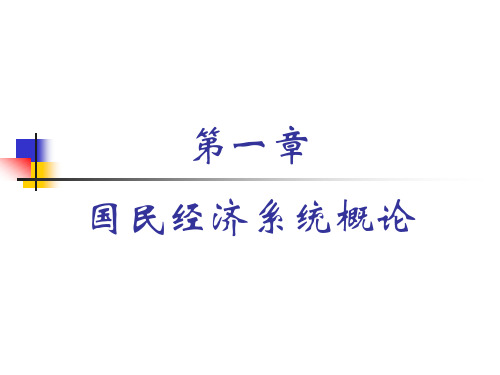 第一章

国民经济系统概论